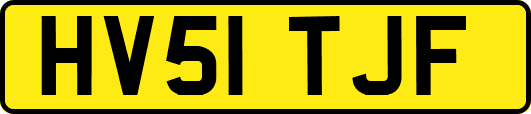 HV51 TJF